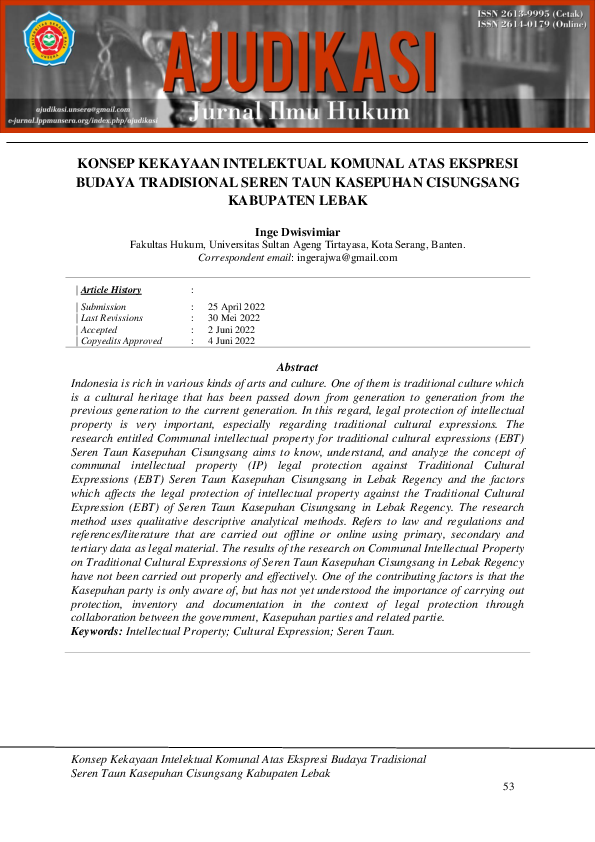 ISSN 2613-9995 (Cetak)
ISSN 2614-0179 (Online)

AJUDIKASI
Jurnal Ilmu Hukum

ajudikasi.unsera@gmail.com
e-jurnal.lppmunsera.org/index.php/ajudikasi

KONSEP KEKAYAAN INTELEKTUAL KOMUNAL ATAS EKSPRESI BUDAYA TRADISIONAL SEREN TAUN KASEPUHAN CISUNGSANG KABUPATEN LEBAK

Inge Dwisvimiar
Fakultas Hukum, Universitas Sultan Ageng Tirtayasa, Kota Serang, Banten.
Correspondent email: ingerajwa@gmail.com

| Article History | : | |
|---|---|---|
| Submission | : | 25 April 2022 |
| Last Revissions | : | 30 Mei 2022 |
| Accepted | : | 2 Juni 2022 |
| Copyedits Approved | : | 4 Juni 2022 |

Abstract
Indonesia is rich in various kinds of arts and culture. One of them is traditional culture which is a cultural heritage that has been passed down from generation to generation from the previous generation to the current generation. In this regard, legal protection of intellectual property is very important, especially regarding traditional cultural expressions. The research entitled Communal intellectual property for traditional cultural expressions (EBT) Seren Taun Kasepuhan Cisungsang aims to know, understand, and analyze the concept of communal intellectual property (IP) legal protection against Traditional Cultural Expressions (EBT) Seren Taun Kasepuhan Cisungsang in Lebak Regency and the factors which affects the legal protection of intellectual property against the Traditional Cultural Expression (EBT) of Seren Taun Kasepuhan Cisungsang in Lebak Regency. The research method uses qualitative descriptive analytical methods. Refers to law and regulations and references/literature that are carried out offline or online using primary, secondary and tertiary data as legal material. The results of the research on Communal Intellectual Property on Traditional Cultural Expressions of Seren Taun Kasepuhan Cisungsang in Lebak Regency have not been carried out properly and effectively. One of the contributing factors is that the Kasepuhan party is only aware of, but has not yet understood the importance of carrying out protection, inventory and documentation in the context of legal protection through collaboration between the government, Kasepuhan parties and related partie.
Keywords: Intellectual Property; Cultural Expression; Seren Taun.

Konsep Kekayaan Intelektual Komunal Atas Ekspresi Budaya Tradisional Seren Taun Kasepuhan Cisungsang Kabupaten Lebak

53